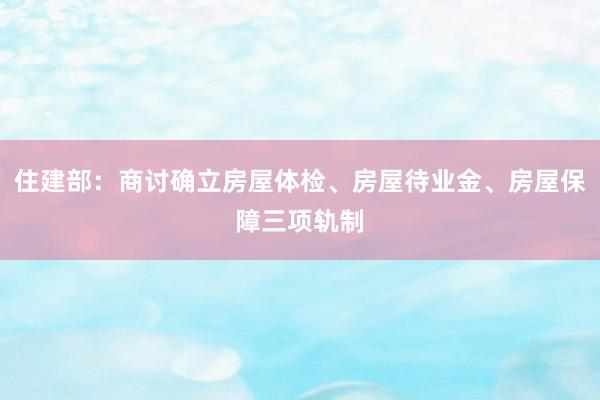 住建部：商讨确立房屋体检、房屋待业金、房屋保障三项轨制